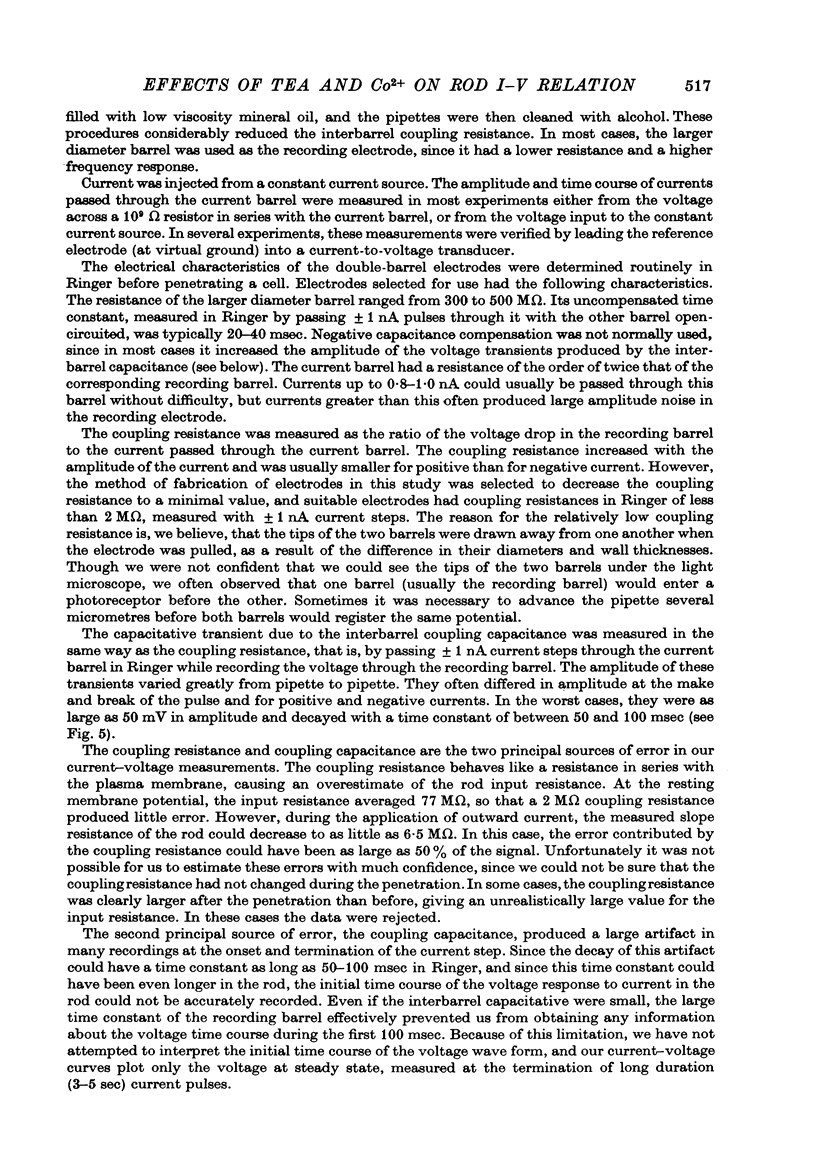 EFFECTS OF TEA AND $Co^{2+}$ ON ROD I–V RELATION 517

filled with low viscosity mineral oil, and the pipettes were then cleaned with alcohol. These procedures considerably reduced the interbarrel coupling resistance. In most cases, the larger diameter barrel was used as the recording electrode, since it had a lower resistance and a higher frequency response.

Current was injected from a constant current source. The amplitude and time course of currents passed through the current barrel were measured in most experiments either from the voltage across a $10^9$ Ω resistor in series with the current barrel, or from the voltage input to the constant current source. In several experiments, these measurements were verified by leading the reference electrode (at virtual ground) into a current-to-voltage transducer.

The electrical characteristics of the double-barrel electrodes were determined routinely in Ringer before penetrating a cell. Electrodes selected for use had the following characteristics. The resistance of the larger diameter barrel ranged from 300 to 500 MΩ. Its uncompensated time constant, measured in Ringer by passing ± 1 nA pulses through it with the other barrel open-circuited, was typically 20–40 msec. Negative capacitance compensation was not normally used, since in most cases it increased the amplitude of the voltage transients produced by the interbarrel capacitance (see below). The current barrel had a resistance of the order of twice that of the corresponding recording barrel. Currents up to 0·8–1·0 nA could usually be passed through this barrel without difficulty, but currents greater than this often produced large amplitude noise in the recording electrode.

The coupling resistance was measured as the ratio of the voltage drop in the recording barrel to the current passed through the current barrel. The coupling resistance increased with the amplitude of the current and was usually smaller for positive than for negative current. However, the method of fabrication of electrodes in this study was selected to decrease the coupling resistance to a minimal value, and suitable electrodes had coupling resistances in Ringer of less than 2 MΩ, measured with ± 1 nA current steps. The reason for the relatively low coupling resistance is, we believe, that the tips of the two barrels were drawn away from one another when the electrode was pulled, as a result of the difference in their diameters and wall thicknesses. Though we were not confident that we could see the tips of the two barrels under the light microscope, we often observed that one barrel (usually the recording barrel) would enter a photoreceptor before the other. Sometimes it was necessary to advance the pipette several micrometres before both barrels would register the same potential.

The capacitative transient due to the interbarrel coupling capacitance was measured in the same way as the coupling resistance, that is, by passing ± 1 nA current steps through the current barrel in Ringer while recording the voltage through the recording barrel. The amplitude of these transients varied greatly from pipette to pipette. They often differed in amplitude at the make and break of the pulse and for positive and negative currents. In the worst cases, they were as large as 50 mV in amplitude and decayed with a time constant of between 50 and 100 msec (see Fig. 5).

The coupling resistance and coupling capacitance are the two principal sources of error in our current–voltage measurements. The coupling resistance behaves like a resistance in series with the plasma membrane, causing an overestimate of the rod input resistance. At the resting membrane potential, the input resistance averaged 77 MΩ, so that a 2 MΩ coupling resistance produced little error. However, during the application of outward current, the measured slope resistance of the rod could decrease to as little as 6·5 MΩ. In this case, the error contributed by the coupling resistance could have been as large as 50 % of the signal. Unfortunately it was not possible for us to estimate these errors with much confidence, since we could not be sure that the coupling resistance had not changed during the penetration. In some cases, the coupling resistance was clearly larger after the penetration than before, giving an unrealistically large value for the input resistance. In these cases the data were rejected.

The second principal source of error, the coupling capacitance, produced a large artifact in many recordings at the onset and termination of the current step. Since the decay of this artifact could have a time constant as long as 50–100 msec in Ringer, and since this time constant could have been even longer in the rod, the initial time course of the voltage response to current in the rod could not be accurately recorded. Even if the interbarrel capacitative were small, the large time constant of the recording barrel effectively prevented us from obtaining any information about the voltage time course during the first 100 msec. Because of this limitation, we have not attempted to interpret the initial time course of the voltage wave form, and our current–voltage curves plot only the voltage at steady state, measured at the termination of long duration (3–5 sec) current pulses.